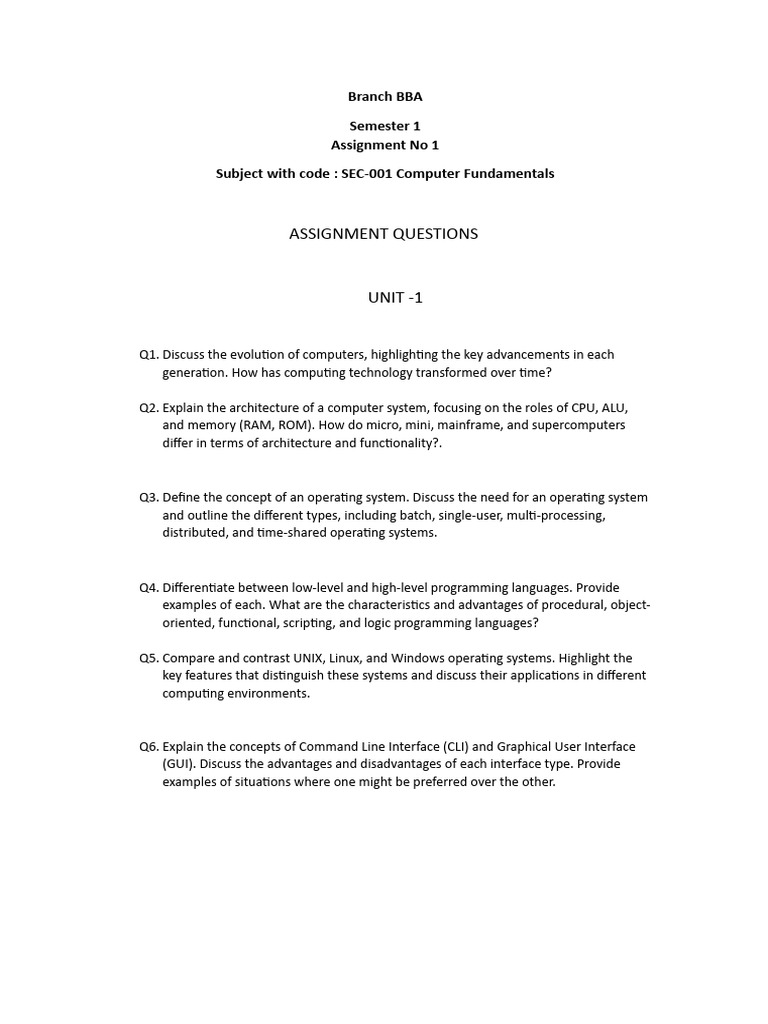 Branch BBA

Semester 1
Assignment No 1

Subject with code : SEC-001 Computer Fundamentals

ASSIGNMENT QUESTIONS

UNIT -1

Q1. Discuss the evolution of computers, highlighting the key advancements in each generation. How has computing technology transformed over time?

Q2. Explain the architecture of a computer system, focusing on the roles of CPU, ALU, and memory (RAM, ROM). How do micro, mini, mainframe, and supercomputers differ in terms of architecture and functionality?.

Q3. Define the concept of an operating system. Discuss the need for an operating system and outline the different types, including batch, single-user, multi-processing, distributed, and time-shared operating systems.

Q4. Differentiate between low-level and high-level programming languages. Provide examples of each. What are the characteristics and advantages of procedural, object-oriented, functional, scripting, and logic programming languages?

Q5. Compare and contrast UNIX, Linux, and Windows operating systems. Highlight the key features that distinguish these systems and discuss their applications in different computing environments.

Q6. Explain the concepts of Command Line Interface (CLI) and Graphical User Interface (GUI). Discuss the advantages and disadvantages of each interface type. Provide examples of situations where one might be preferred over the other.